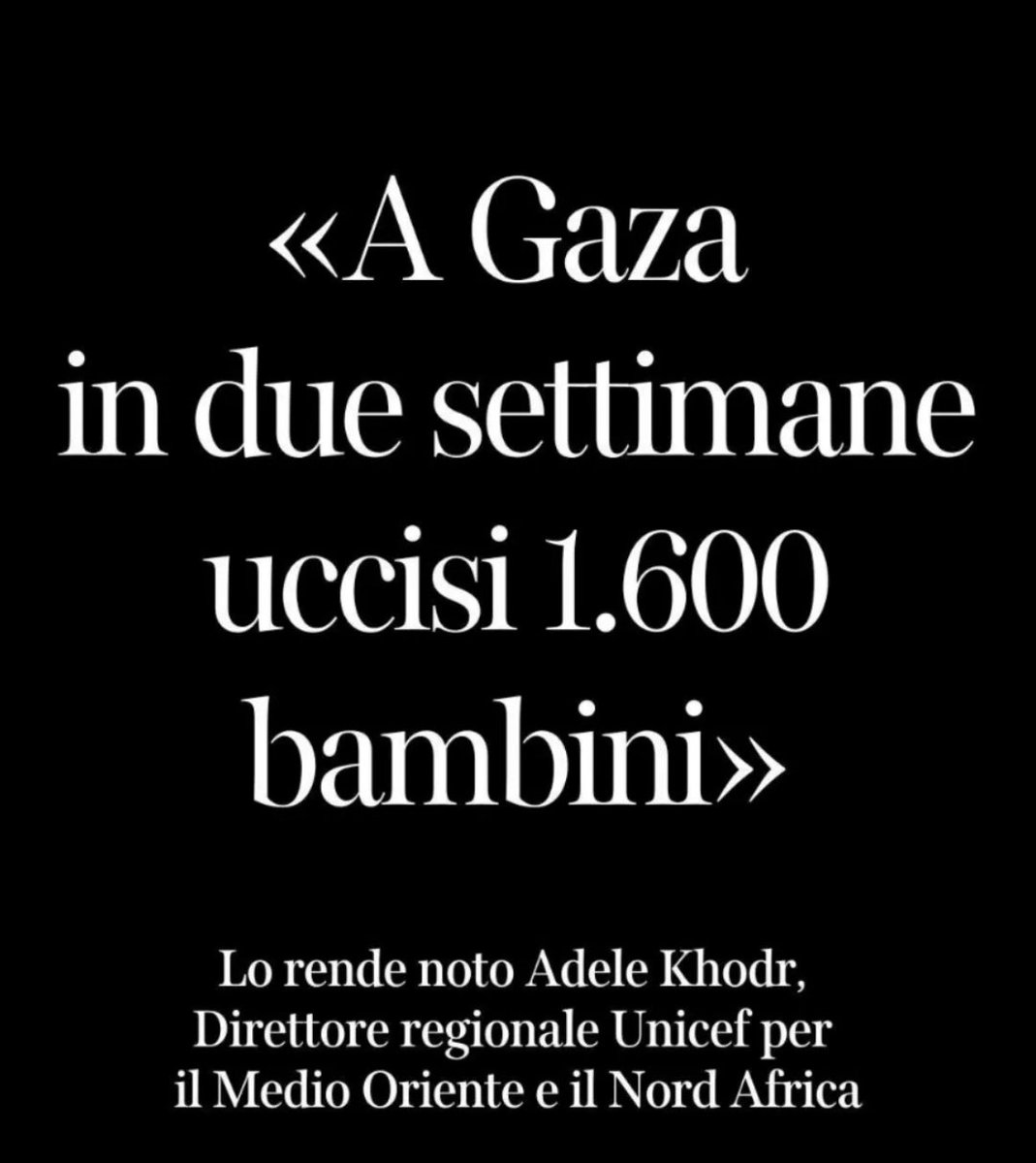 «A Gaza in due settimane uccisi 1.600 bambini»

Lo rende noto Adele Khodr, Direttore regionale Unicef per il Medio Oriente e il Nord Africa